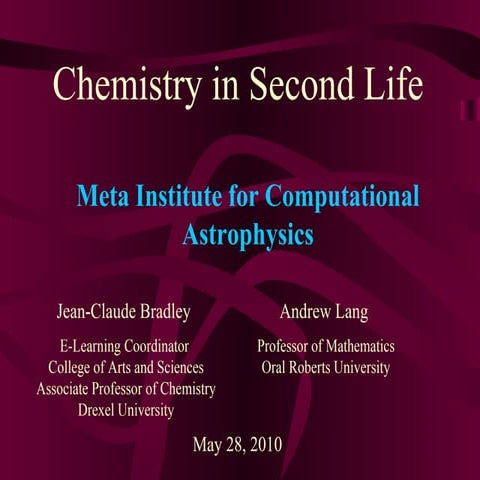 Chemistry in Second Life

Meta Institute for Computational Astrophysics

Jean-Claude Bradley

E-Learning Coordinator
College of Arts and Sciences
Associate Professor of Chemistry
Drexel University

Andrew Lang

Professor of Mathematics
Oral Roberts University

May 28, 2010